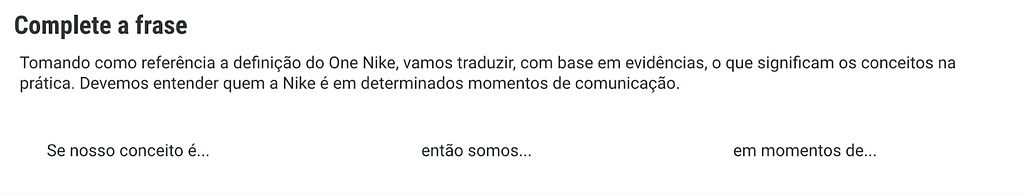 Complete a frase

Tomando como referência a definição do One Nike, vamos traduzir, com base em evidências, o que significam os conceitos na prática. Devemos entender quem a Nike é em determinados momentos de comunicação.

Se nosso conceito é...

então somos...

em momentos de...